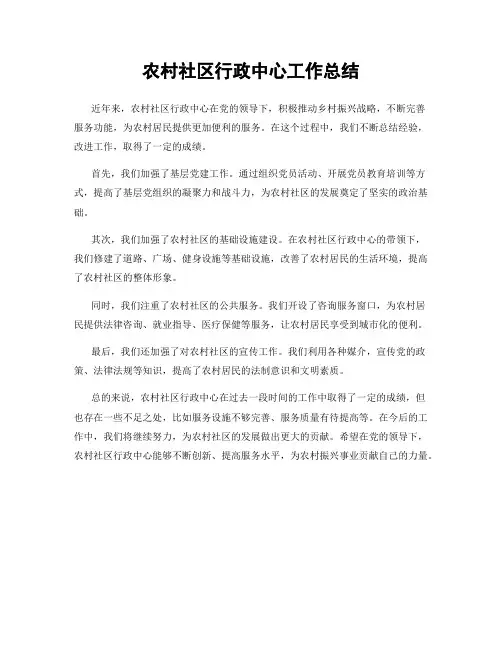 农村社区行政中心工作总结

近年来，农村社区行政中心在党的领导下，积极推动乡村振兴战略，不断完善服务功能，为农村居民提供更加便利的服务。在这个过程中，我们不断总结经验，改进工作，取得了一定的成绩。

首先，我们加强了基层党建工作。通过组织党员活动、开展党员教育培训等方式，提高了基层党组织的凝聚力和战斗力，为农村社区的发展奠定了坚实的政治基础。

其次，我们加强了农村社区的基础设施建设。在农村社区行政中心的带领下，我们修建了道路、广场、健身设施等基础设施，改善了农村居民的生活环境，提高了农村社区的整体形象。

同时，我们注重了农村社区的公共服务。我们开设了咨询服务窗口，为农村居民提供法律咨询、就业指导、医疗保健等服务，让农村居民享受到城市化的便利。

最后，我们还加强了对农村社区的宣传工作。我们利用各种媒介，宣传党的政策、法律法规等知识，提高了农村居民的法制意识和文明素质。

总的来说，农村社区行政中心在过去一段时间的工作中取得了一定的成绩，但也存在一些不足之处，比如服务设施不够完善、服务质量有待提高等。在今后的工作中，我们将继续努力，为农村社区的发展做出更大的贡献。希望在党的领导下，农村社区行政中心能够不断创新、提高服务水平，为农村振兴事业贡献自己的力量。